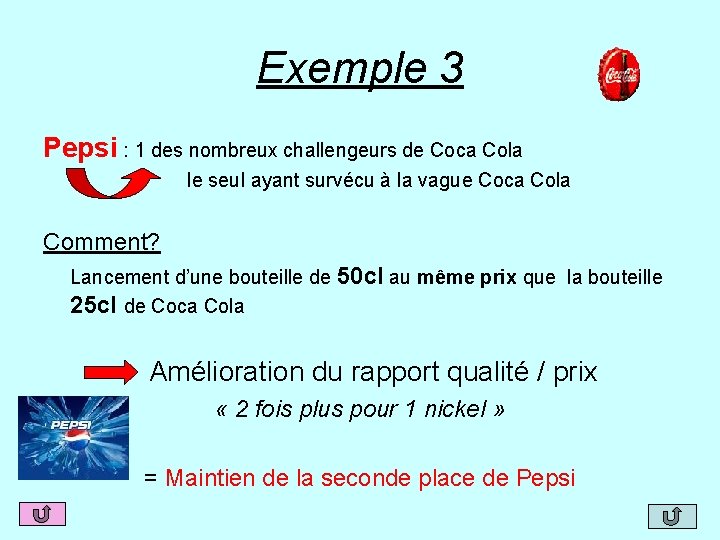 Exemple 3

Coca-Cola

Pepsi : 1 des nombreux challengeurs de Coca Cola
le seul ayant survécu à la vague Coca Cola

Comment?

Lancement d'une bouteille de 50cl au même prix que la bouteille 25cl de Coca Cola

Amélioration du rapport qualité / prix
« 2 fois plus pour 1 nickel »

PEPSI

= Maintien de la seconde place de Pepsi